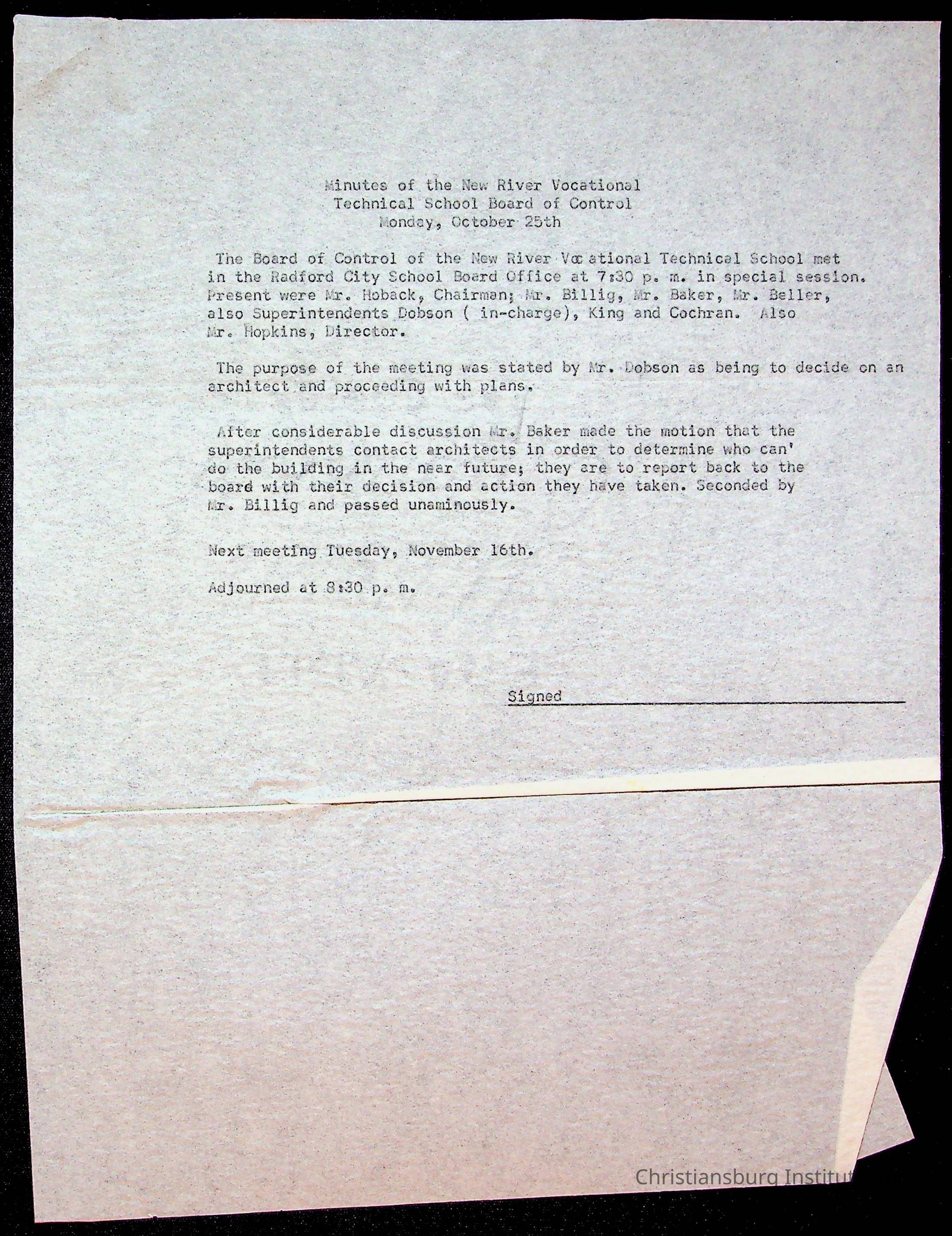 Minutes of the New River Vocational
Technical School Board of Control
Monday, October 25th

The Board of Control of the New River Vocational Technical School met in the Radford City School Board Office at 7:30 p. m. in special session. Present were Mr. Hoback, Chairman; Mr. Billig, Mr. Baker, Mr. Beller, also Superintendents Dobson ( in-charge), King and Cochran. Also Mr. Hopkins, Director.

The purpose of the meeting was stated by Mr. Dobson as being to decide on an architect and proceeding with plans.

After considerable discussion Mr. Baker made the motion that the superintendents contact architects in order to determine who can' do the building in the near future; they are to report back to the board with their decision and action they have taken. Seconded by Mr. Billig and passed unaminously.

Next meeting Tuesday, November 16th.

Adjourned at 8:30 p. m.

Signed

Christiansburg Institut